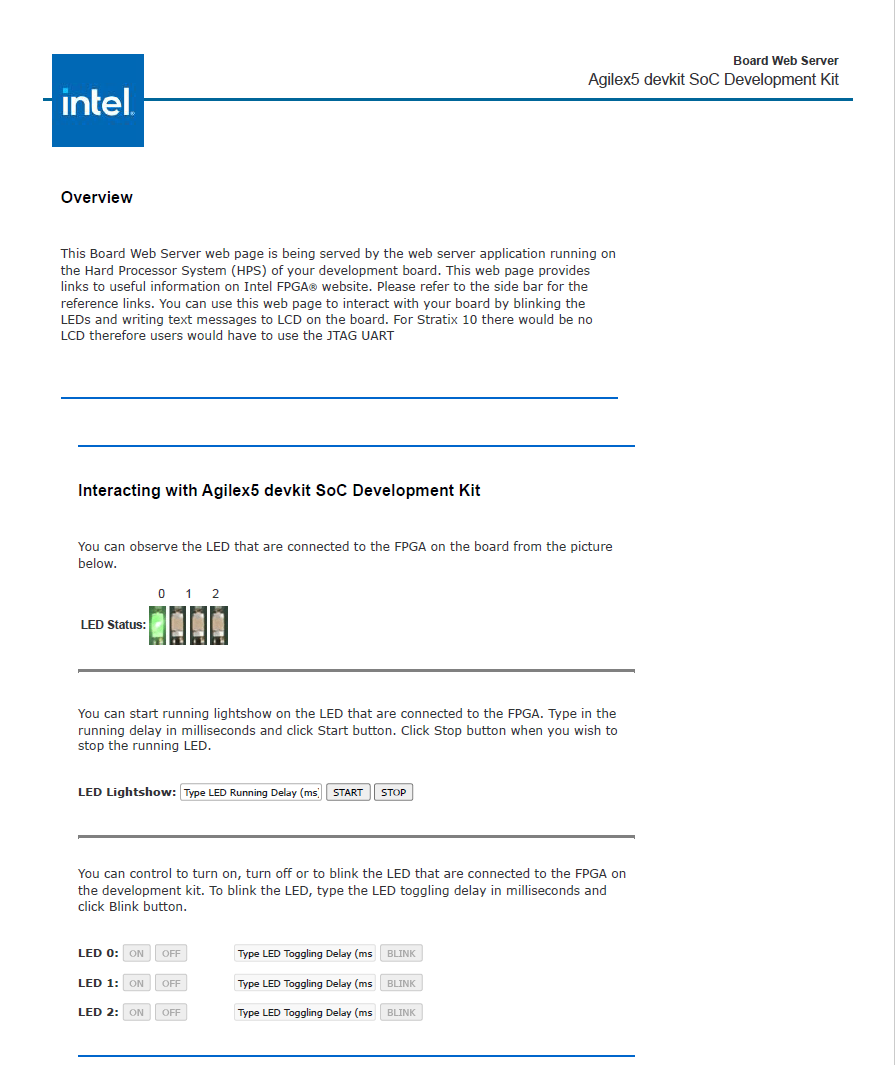 intel.

Board Web Server
Agilex5 devkit SoC Development Kit

Overview

This Board Web Server web page is being served by the web server application running on the Hard Processor System (HPS) of your development board. This web page provides links to useful information on Intel FPGA® website. Please refer to the side bar for the reference links. You can use this web page to interact with your board by blinking the LEDs and writing text messages to LCD on the board. For Stratix 10 there would be no LCD therefore users would have to use the JTAG UART

Interacting with Agilex5 devkit SoC Development Kit

You can observe the LED that are connected to the FPGA on the board from the picture below.

0 1 2

LED Status:

You can start running lightshow on the LED that are connected to the FPGA. Type in the running delay in milliseconds and click Start button. Click Stop button when you wish to stop the running LED.

LED Lightshow: Type LED Running Delay (ms) START STOP

You can control to turn on, turn off or to blink the LED that are connected to the FPGA on the development kit. To blink the LED, type the LED toggling delay in milliseconds and click Blink button.

LED 0: ON OFF Type LED Toggling Delay (ms BLINK
LED 1: ON OFF Type LED Toggling Delay (ms BLINK
LED 2: ON OFF Type LED Toggling Delay (ms BLINK